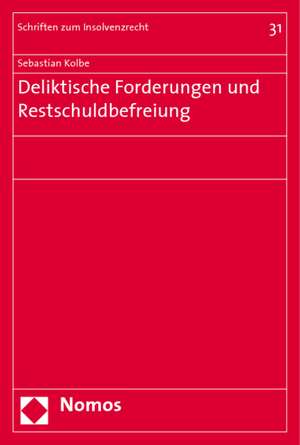 Schriften zum Insolvenzrecht

31

Sebastian Kolbe

Deliktische Forderungen und Restschuldbefreiung

Nomos